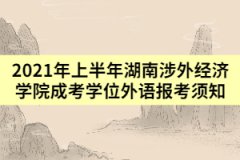 2021年上半年湖南涉外经济学院成考学位外语报考须知